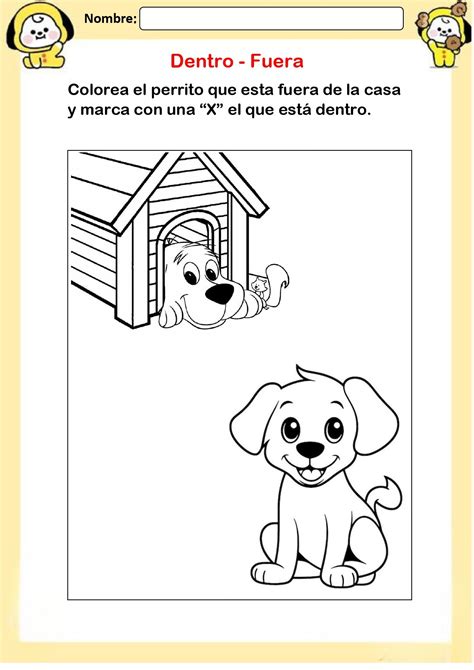 Nombre:

Dentro - Fuera

Colorea el perrito que esta fuera de la casa y marca con una “X” el que está dentro.